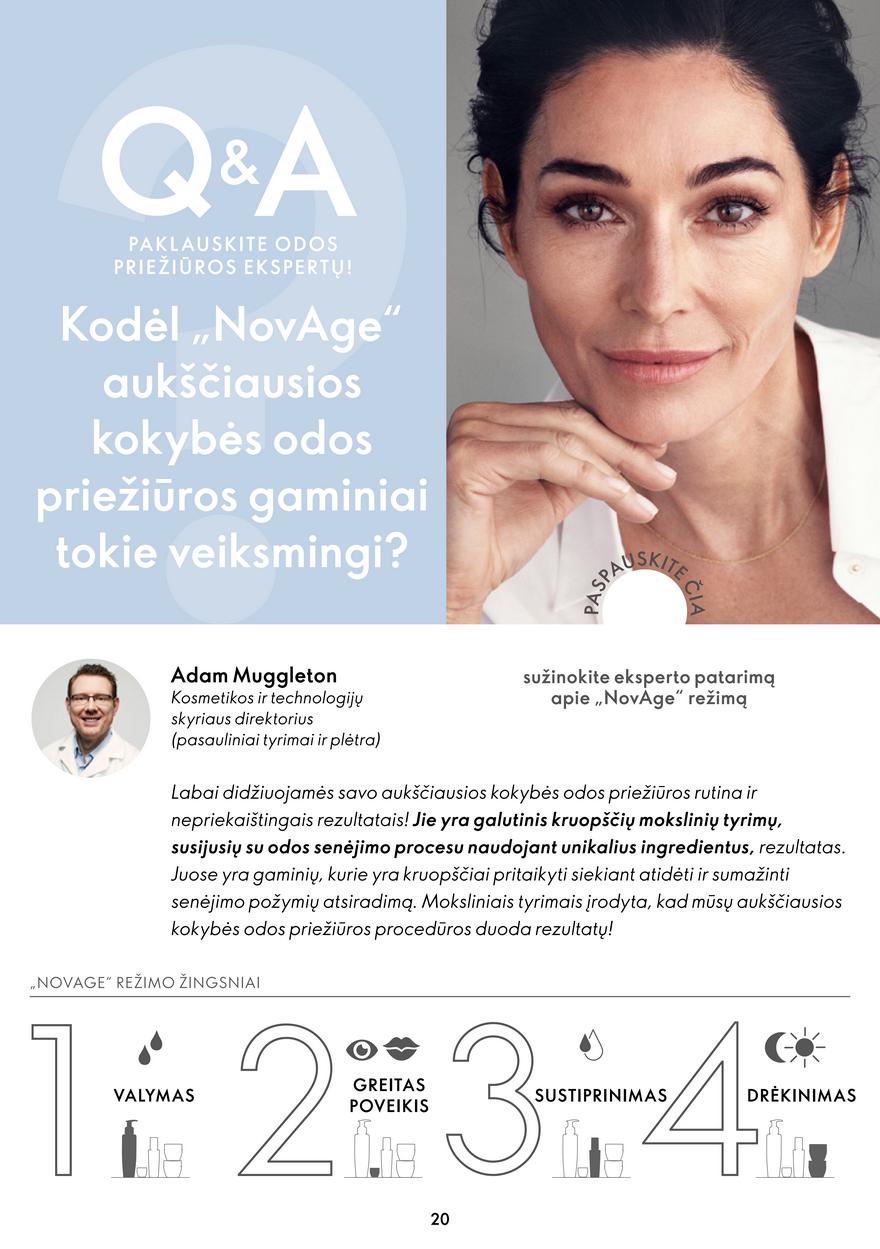 Q&A

PAKLAUSKITE ODOS PRIEŽIŪROS EKSPERTŲ!

Kodėl „NovAge“ aukščiausios kokybės odos priežiūros gaminiai tokie veiksmingi?

PASPAUSKITE ČIA

Adam Muggleton
Kosmetikos ir technologijų skyriaus direktorius (pasauliniai tyrimai ir plėtra)

sužinokite eksperto patarimą apie „NovAge“ režimą

Labai didžiuojamės savo aukščiausios kokybės odos priežiūros rutina ir nepriekaištingais rezultatais! Jie yra galutinis kruopščių mokslinių tyrimų, susijusių su odos senėjimo procesu naudojant unikalius ingredientus, rezultatas. Juose yra gaminių, kurie yra kruopščiai pritaikyti siekiant atidėti ir sumažinti senėjimo požymių atsiradimą. Moksliniais tyrimais įrodyta, kad mūsų aukščiausios kokybės odos priežiūros procedūros duoda rezultatų!

„NOVAGE“ REŽIMO ŽINGSNIAI

1 VALYMAS

2 GREITAS POVEIKIS

3 SUSTIPRINIMAS

4 DRĖKINIMAS

20